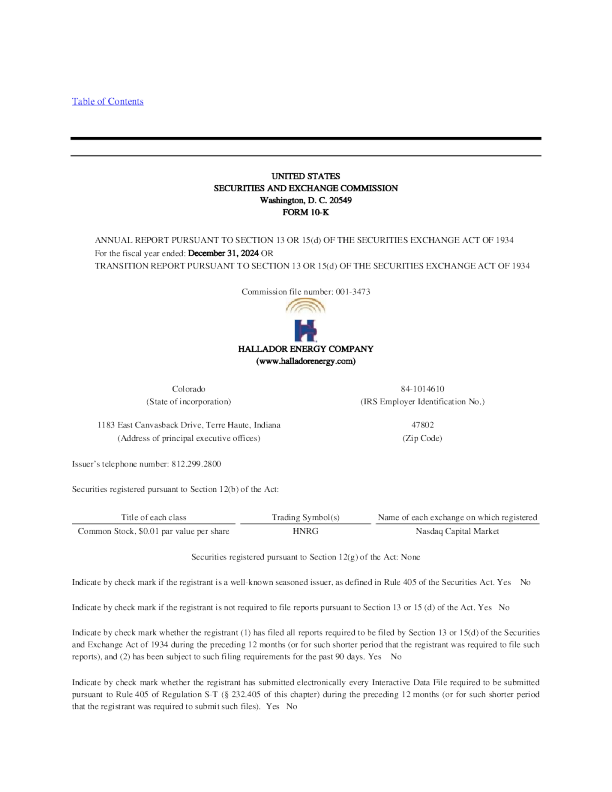 Table of Contents

UNITED STATES
SECURITIES AND EXCHANGE COMMISSION
Washington, D. C. 20549
FORM 10-K

ANNUAL REPORT PURSUANT TO SECTION 13 OR 15(d) OF THE SECURITIES EXCHANGE ACT OF 1934
For the fiscal year ended: December 31, 2024 OR
TRANSITION REPORT PURSUANT TO SECTION 13 OR 15(d) OF THE SECURITIES EXCHANGE ACT OF 1934

Commission file number: 001-3473

HALLADOR ENERGY COMPANY
(www.halladorenergy.com)

Colorado
(State of incorporation)

84-1014610
(IRS Employer Identification No.)

1183 East Canvasback Drive, Terre Haute, Indiana
(Address of principal executive offices)

47802
(Zip Code)

Issuer's telephone number: 812.299.2800

Securities registered pursuant to Section 12(b) of the Act:

| Title of each class | Trading Symbol(s) | Name of each exchange on which registered |
|---|---|---|
| Common Stock, $0.01 par value per share | HNRG | Nasdaq Capital Market |

Securities registered pursuant to Section 12(g) of the Act: None

Indicate by check mark if the registrant is a well-known seasoned issuer, as defined in Rule 405 of the Securities Act. Yes No

Indicate by check mark if the registrant is not required to file reports pursuant to Section 13 or 15 (d) of the Act. Yes No

Indicate by check mark whether the registrant (1) has filed all reports required to be filed by Section 13 or 15(d) of the Securities and Exchange Act of 1934 during the preceding 12 months (or for such shorter period that the registrant was required to file such reports), and (2) has been subject to such filing requirements for the past 90 days. Yes No

Indicate by check mark whether the registrant has submitted electronically every Interactive Data File required to be submitted pursuant to Rule 405 of Regulation S-T (§ 232.405 of this chapter) during the preceding 12 months (or for such shorter period that the registrant was required to submit such files). Yes No